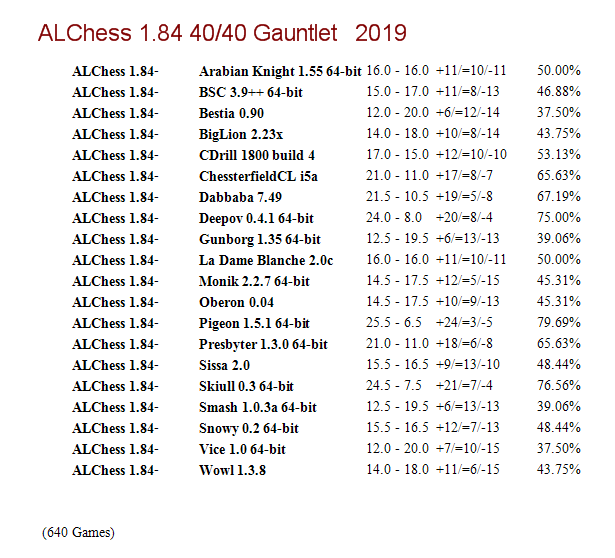 ALChess 1.84 40/40 Gauntlet 2019

| ALChess 1.84- | Arabian Knight 1.55 64-bit | 16.0 - 16.0 | +11/=10/-11 | 50.00% |
|---|---|---|---|---|
| ALChess 1.84- | BSC 3.9++ 64-bit | 15.0 - 17.0 | +11/=8/-13 | 46.88% |
| ALChess 1.84- | Bestia 0.90 | 12.0 - 20.0 | +6/=12/-14 | 37.50% |
| ALChess 1.84- | BigLion 2.23x | 14.0 - 18.0 | +10/=8/-14 | 43.75% |
| ALChess 1.84- | CDrill 1800 build 4 | 17.0 - 15.0 | +12/=10/-10 | 53.13% |
| ALChess 1.84- | ChessterfieldCL i5a | 21.0 - 11.0 | +17/=8/-7 | 65.63% |
| ALChess 1.84- | Dabbaba 7.49 | 21.5 - 10.5 | +19/=5/-8 | 67.19% |
| ALChess 1.84- | Deepov 0.4.1 64-bit | 24.0 - 8.0 | +20/=8/-4 | 75.00% |
| ALChess 1.84- | Gunborg 1.35 64-bit | 12.5 - 19.5 | +6/=13/-13 | 39.06% |
| ALChess 1.84- | La Dame Blanche 2.0c | 16.0 - 16.0 | +11/=10/-11 | 50.00% |
| ALChess 1.84- | Monik 2.2.7 64-bit | 14.5 - 17.5 | +12/=5/-15 | 45.31% |
| ALChess 1.84- | Oberon 0.04 | 14.5 - 17.5 | +10/=9/-13 | 45.31% |
| ALChess 1.84- | Pigeon 1.5.1 64-bit | 25.5 - 6.5 | +24/=3/-5 | 79.69% |
| ALChess 1.84- | Presbyter 1.3.0 64-bit | 21.0 - 11.0 | +18/=6/-8 | 65.63% |
| ALChess 1.84- | Sissa 2.0 | 15.5 - 16.5 | +9/=13/-10 | 48.44% |
| ALChess 1.84- | Skiull 0.3 64-bit | 24.5 - 7.5 | +21/=7/-4 | 76.56% |
| ALChess 1.84- | Smash 1.0.3a 64-bit | 12.5 - 19.5 | +6/=13/-13 | 39.06% |
| ALChess 1.84- | Snowy 0.2 64-bit | 15.5 - 16.5 | +12/=7/-13 | 48.44% |
| ALChess 1.84- | Vice 1.0 64-bit | 12.0 - 20.0 | +7/=10/-15 | 37.50% |
| ALChess 1.84- | Wowl 1.3.8 | 14.0 - 18.0 | +11/=6/-15 | 43.75% |

(640 Games)